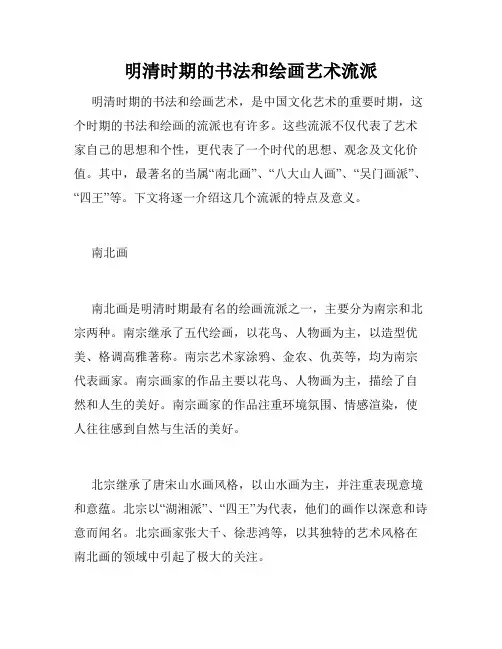 明清时期的书法和绘画艺术流派

明清时期的书法和绘画艺术，是中国文化艺术的重要时期，这个时期的书法和绘画的流派也有许多。这些流派不仅代表了艺术家自己的思想和个性，更代表了一个时代的思想、观念及文化价值。其中，最著名的当属“南北画”、“八大山人画”、“吴门画派”、“四王”等。下文将逐一介绍这几个流派的特点及意义。

南北画

南北画是明清时期最有名的绘画流派之一，主要分为南宗和北宗两种。南宗继承了五代绘画，以花鸟、人物画为主，以造型优美、格调高雅著称。南宗艺术家涂鸦、金农、仇英等，均为南宗代表画家。南宗画家的作品主要以花鸟、人物画为主，描绘了自然和人生的美好。南宗画家的作品注重环境氛围、情感渲染，使人往往感到自然与生活的美好。

北宗继承了唐宋山水画风格，以山水画为主，并注重表现意境和意蕴。北宗以“湖湘派”、“四王”为代表，他们的画作以深意和诗意而闻名。北宗画家张大千、徐悲鸿等，以其独特的艺术风格在南北画的领域中引起了极大的关注。